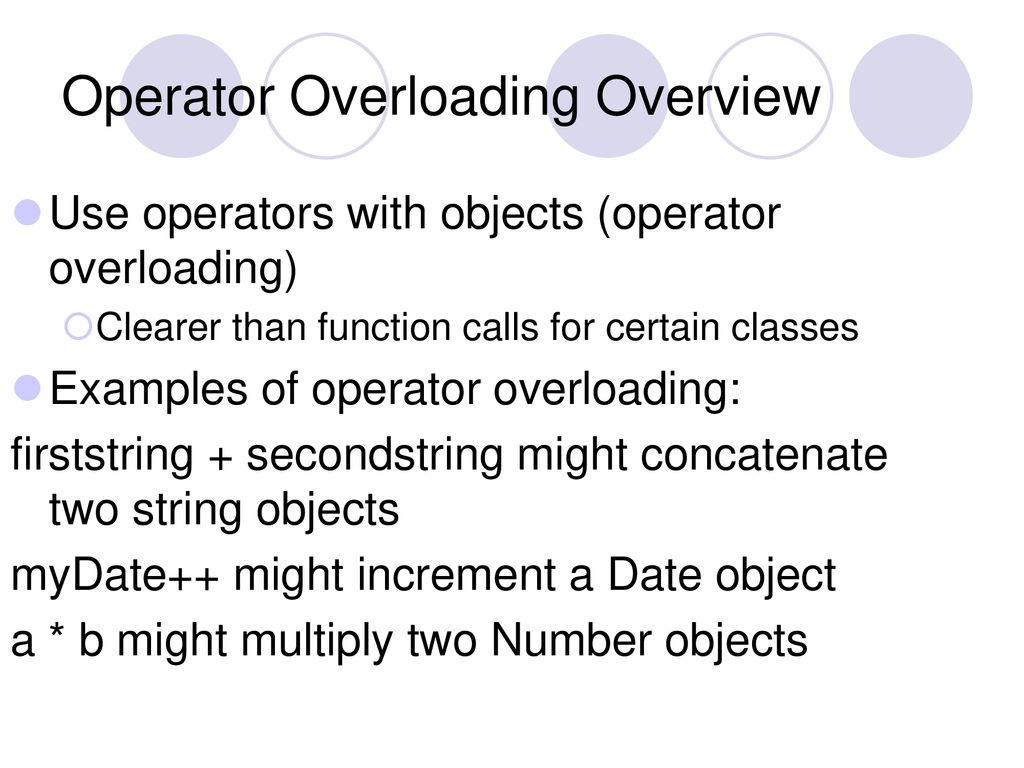 Operator Overloading Overview

Use operators with objects (operator overloading)

Clearer than function calls for certain classes

Examples of operator overloading:

firststring + secondstring might concatenate two string objects

myDate++ might increment a Date object

a * b might multiply two Number objects